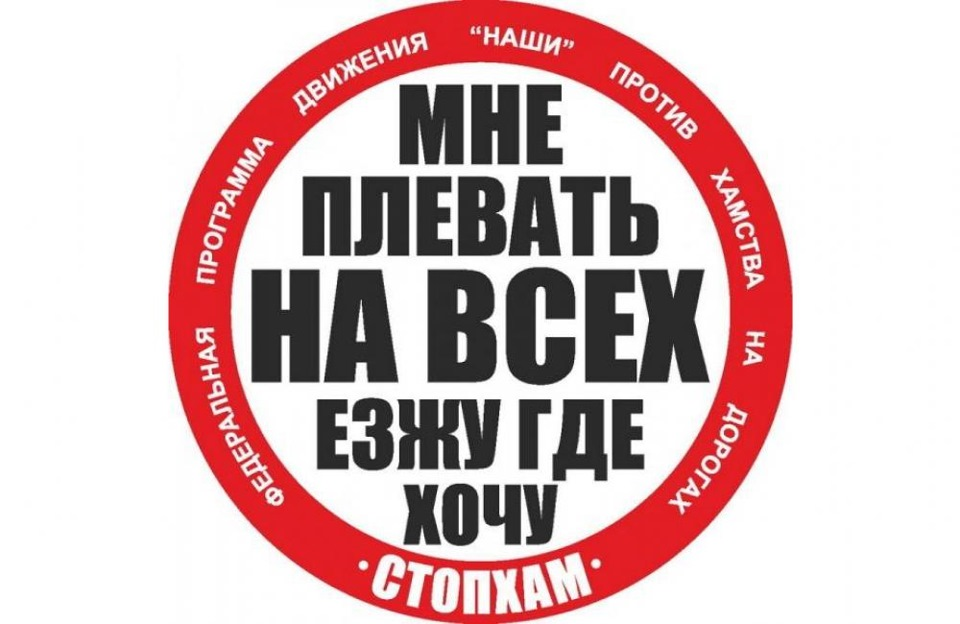 ФЕДЕРАЛЬНАЯ ПРОГРАММА ДВИЖЕНИЯ "НАШИ" ПРОТИВ ХАМСТВА НА ДОРОГАХ

МНЕ ПЛЕВАТЬ НА ВСЕХ ЕЗЖУ ГДЕ ХОЧУ

·СТОПХАМ·